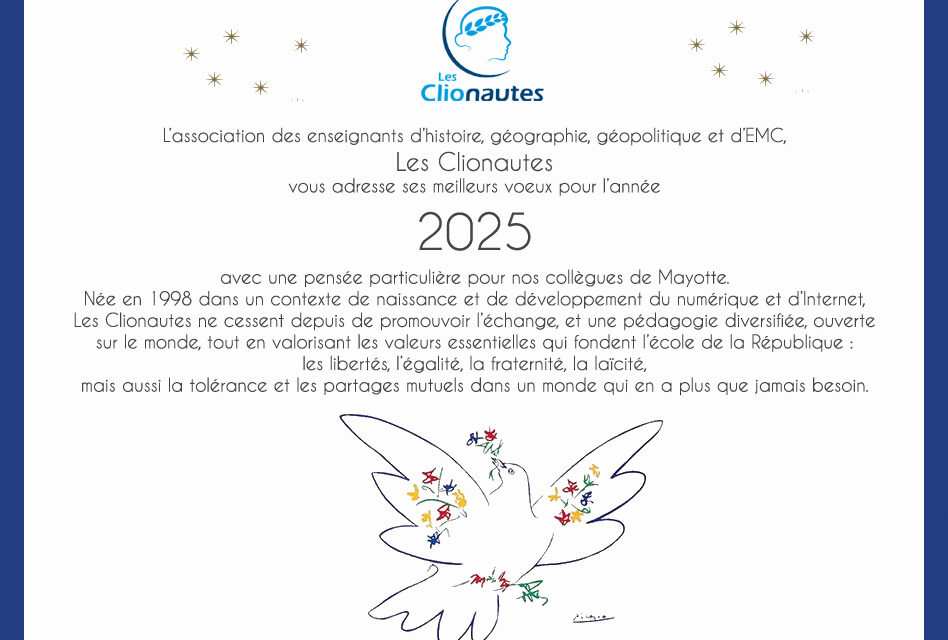 Les Clionautes

L'association des enseignants d'histoire, géographie, géopolitique et d'EMC,
Les Clionautes
vous adresse ses meilleurs voeux pour l'année

2025

avec une pensée particulière pour nos collègues de Mayotte.
Née en 1998 dans un contexte de naissance et de développement du numérique et d'Internet, Les Clionautes ne cessent depuis de promouvoir l'échange, et une pédagogie diversifiée, ouverte sur le monde, tout en valorisant les valeurs essentielles qui fondent l'école de la République :
les libertés, l'égalité, la fraternité, la laïcité,
mais aussi la tolérance et les partages mutuels dans un monde qui en a plus que jamais besoin.

Picasso